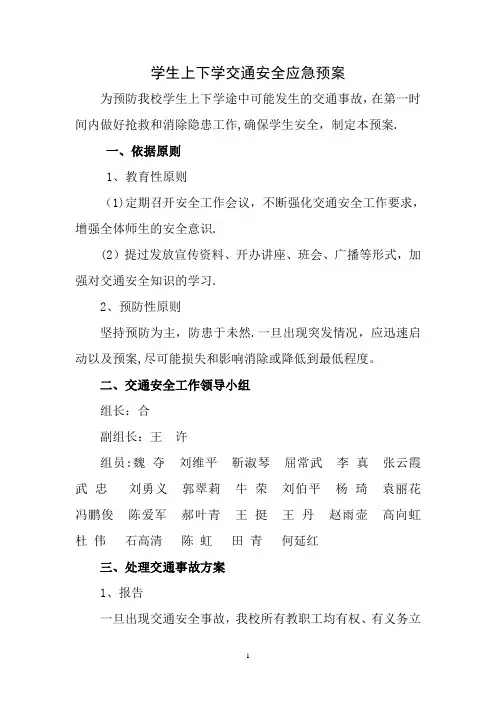 学生上下学交通安全应急预案

为预防我校学生上下学途中可能发生的交通事故，在第一时间内做好抢救和消除隐患工作,确保学生安全，制定本预案.

一、依据原则

1、教育性原则

(1)定期召开安全工作会议，不断强化交通安全工作要求，增强全体师生的安全意识.

(2) 提过发放宣传资料、开办讲座、班会、广播等形式，加强对交通安全知识的学习.

2、预防性原则

坚持预防为主，防患于未然.一旦出现突发情况，应迅速启动以及预案,尽可能损失和影响消除或降低到最低程度。

二、交通安全工作领导小组

组长：合

副组长：王 许

组员：魏 夺 刘维平 靳淑琴 屈常武 李 真 张云霞 武 忠 刘勇义 郭翠莉 牛 荣 刘伯平 杨 琦 袁丽花 冯鹏俊 陈爱军 郝叶青 王 挺 王 丹 赵雨壶 高向虹 杜 伟 石高清 陈 虹 田 青 何延红

三、处理交通事故方案

1、报告

一旦出现交通安全事故，我校所有教职工均有权、有义务立

1